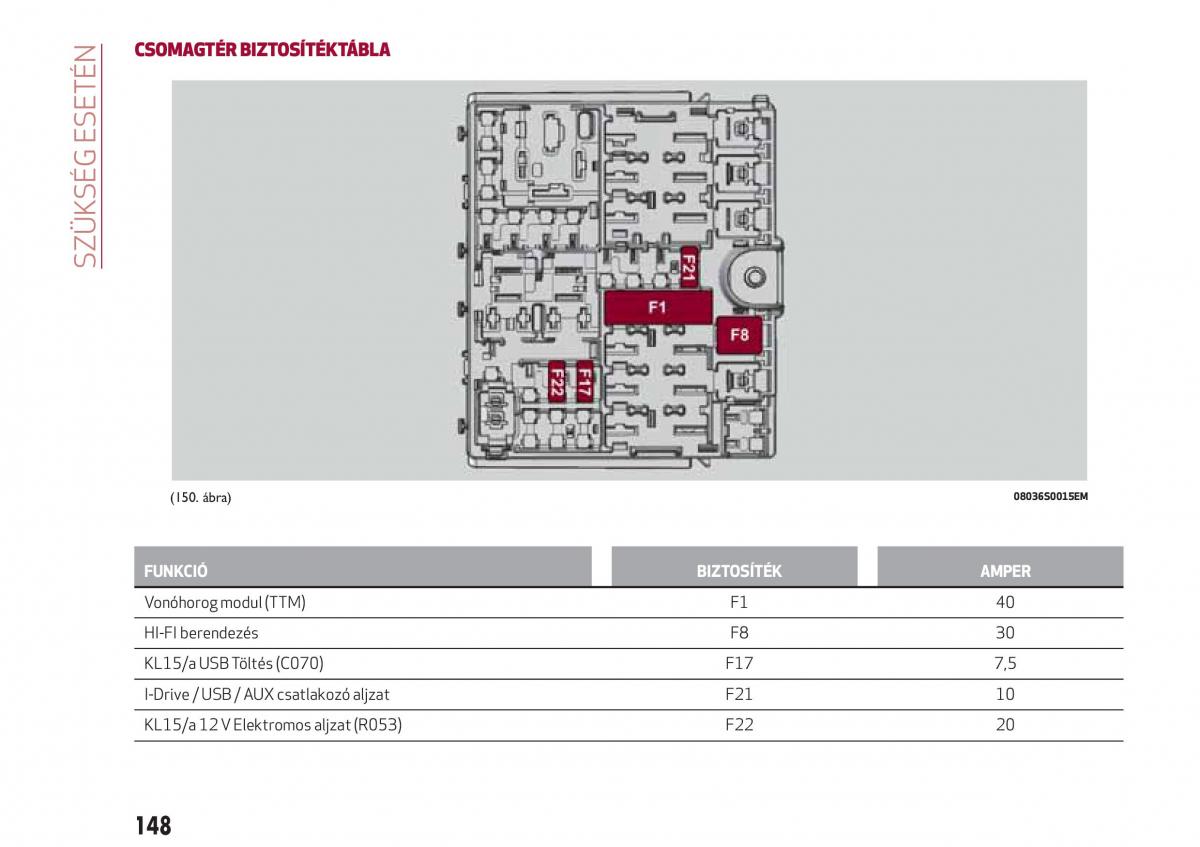 SZÜKSÉG ESETÉN

CSOMAGTÉR BIZTOSÍTÉKTÁBLA

F21
F1
F8
F22
F17

(150. ábra)

08036S0015EM

| FUNKCIÓ | BIZTOSÍTÉK | AMPER |
|---|---|---|
| Vonóhorog modul (TTM) | F1 | 40 |
| HI-FI berendezés | F8 | 30 |
| KL15/a USB Töltés (C070) | F17 | 7,5 |
| I-Drive / USB / AUX csatlakozó aljzat | F21 | 10 |
| KL15/a 12 V Elektromos aljzat (R053) | F22 | 20 |

148